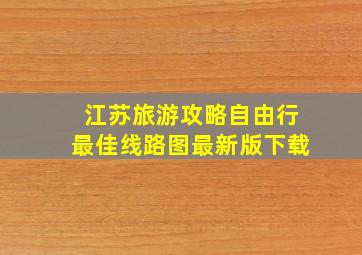 江苏旅游攻略自由行
最佳线路图最新版下载